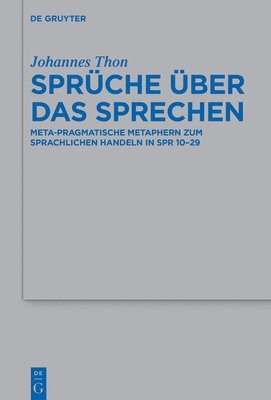 DE GRUYTER

Johannes Thon

SPRÜCHE ÜBER DAS SPRECHEN

META-PRAGMATISCHE METAPHERN ZUM SPRACHLICHEN HANDELN IN SPR 10–29

DE
G